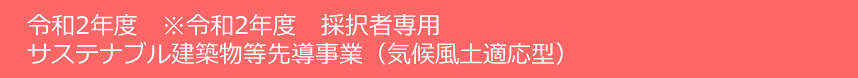 令和2年度　※令和2年度　採択者専用
サステナブル建築物等先導事業（気候風土適応型）